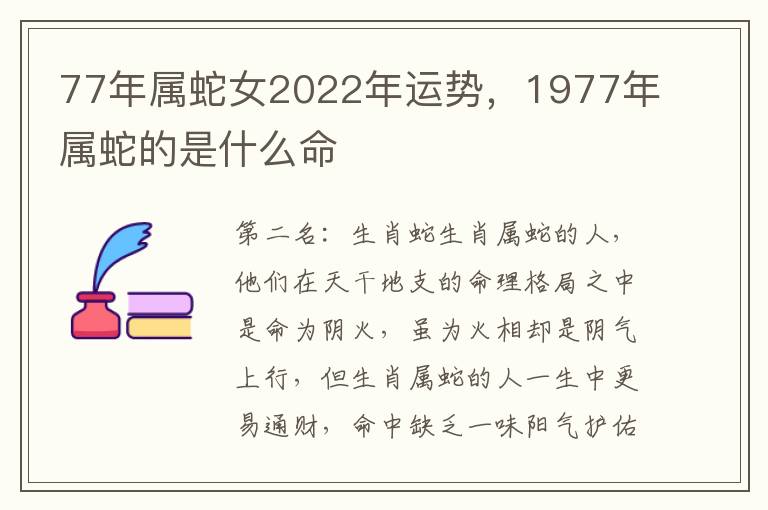 77年属蛇女2022年运势，1977年属蛇的是什么命

第二名：生肖蛇生肖属蛇的人，他们在天干地支的命理格局之中是命为阴火，虽为火相却是阴气上行，但生肖属蛇的人一生中更易通财，命中缺乏一味阳气护佑